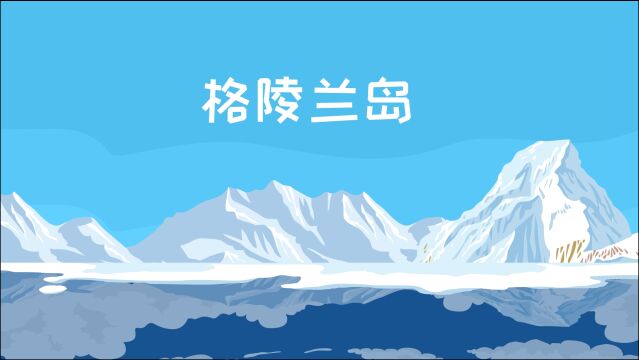 格陵兰岛